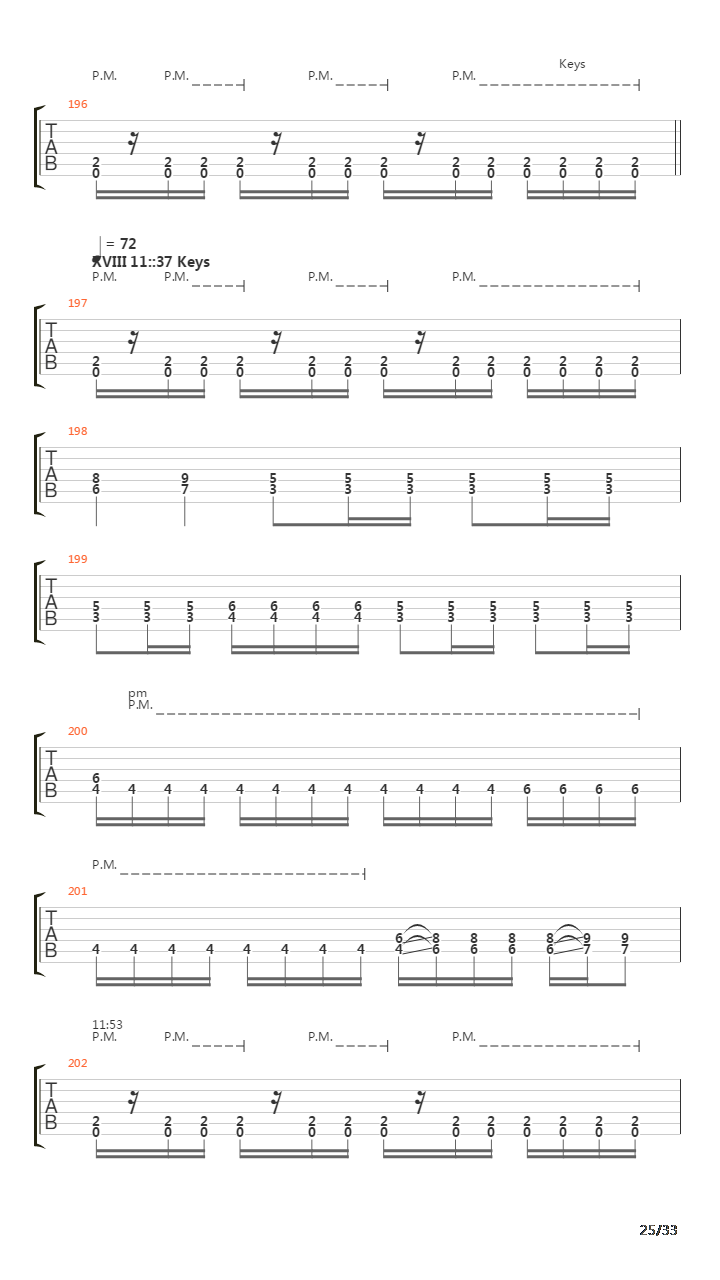 P.M. P.M. P.M. P.M. Keys

196

T
A
B

2 2 2 2 2 2 2 2 2 2 2 2 2
0 0 0 0 0 0 0 0 0 0 0 0 0

= 72
XVIII 11::37 Keys
P.M. P.M. P.M. P.M.

197

T
A
B

2 2 2 2 2 2 2 2 2 2 2 2 2
0 0 0 0 0 0 0 0 0 0 0 0 0

198

T
A
B

8 9 5 5 5 5 5 5
6 7 3 3 3 3 3 3

199

T
A
B

5 5 5 6 6 6 6 5 5 5 5 5 5
3 3 3 4 4 4 4 3 3 3 3 3 3

pm
P.M.

200

T
A
B

6
4 4 4 4 4 4 4 4 4 4 4 4 6 6 6 6

P.M.

201

T
A
B

6 8 8 8 8 9 9
4 4 4 4 4 4 4 4 4 6 6 6 6 7 7

11:53
P.M. P.M. P.M. P.M.

202

T
A
B

2 2 2 2 2 2 2 2 2 2 2 2 2
0 0 0 0 0 0 0 0 0 0 0 0 0

25/33